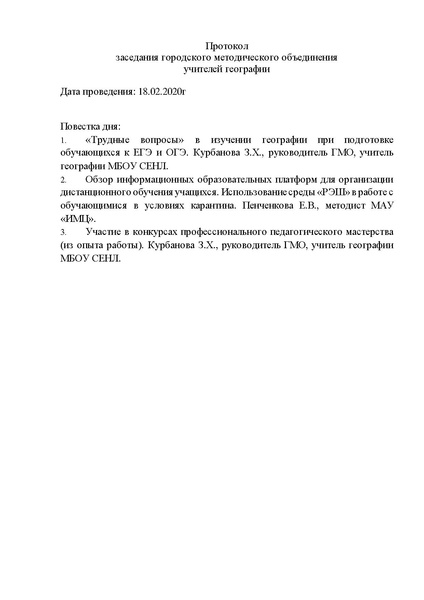 Протокол
заседания городского методического объединения
учителей географии

Дата проведения: 18.02.2020г

Повестка дня:
1. «Трудные вопросы» в изучении географии при подготовке обучающихся к ЕГЭ и ОГЭ. Курбанова З.Х., руководитель ГМО, учитель географии МБОУ СЕНЛ.
2. Обзор информационных образовательных платформ для организации дистанционного обучения учащихся. Использование среды «РЭШ» в работе с обучающимися в условиях карантина. Пенченкова Е.В., методист МАУ «ИМЦ».
3. Участие в конкурсах профессионального педагогического мастерства (из опыта работы). Курбанова З.Х., руководитель ГМО, учитель географии МБОУ СЕНЛ.